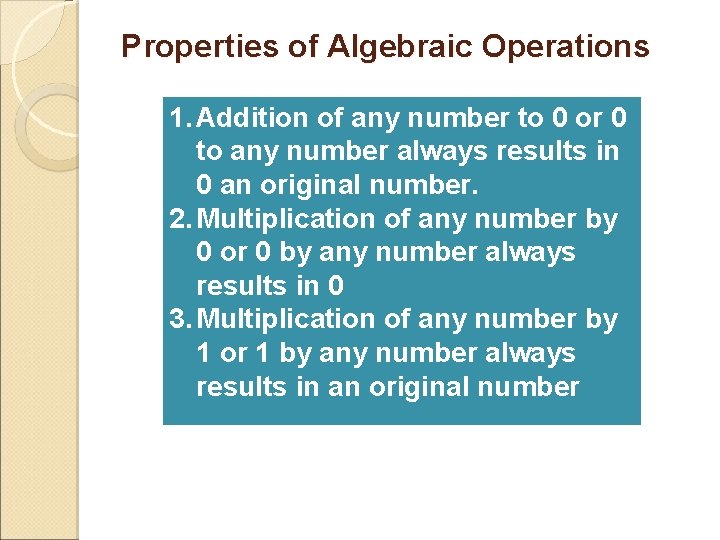 Properties of Algebraic Operations

1. Addition of any number to 0 or 0 to any number always results in 0 an original number.
2. Multiplication of any number by 0 or 0 by any number always results in 0
3. Multiplication of any number by 1 or 1 by any number always results in an original number